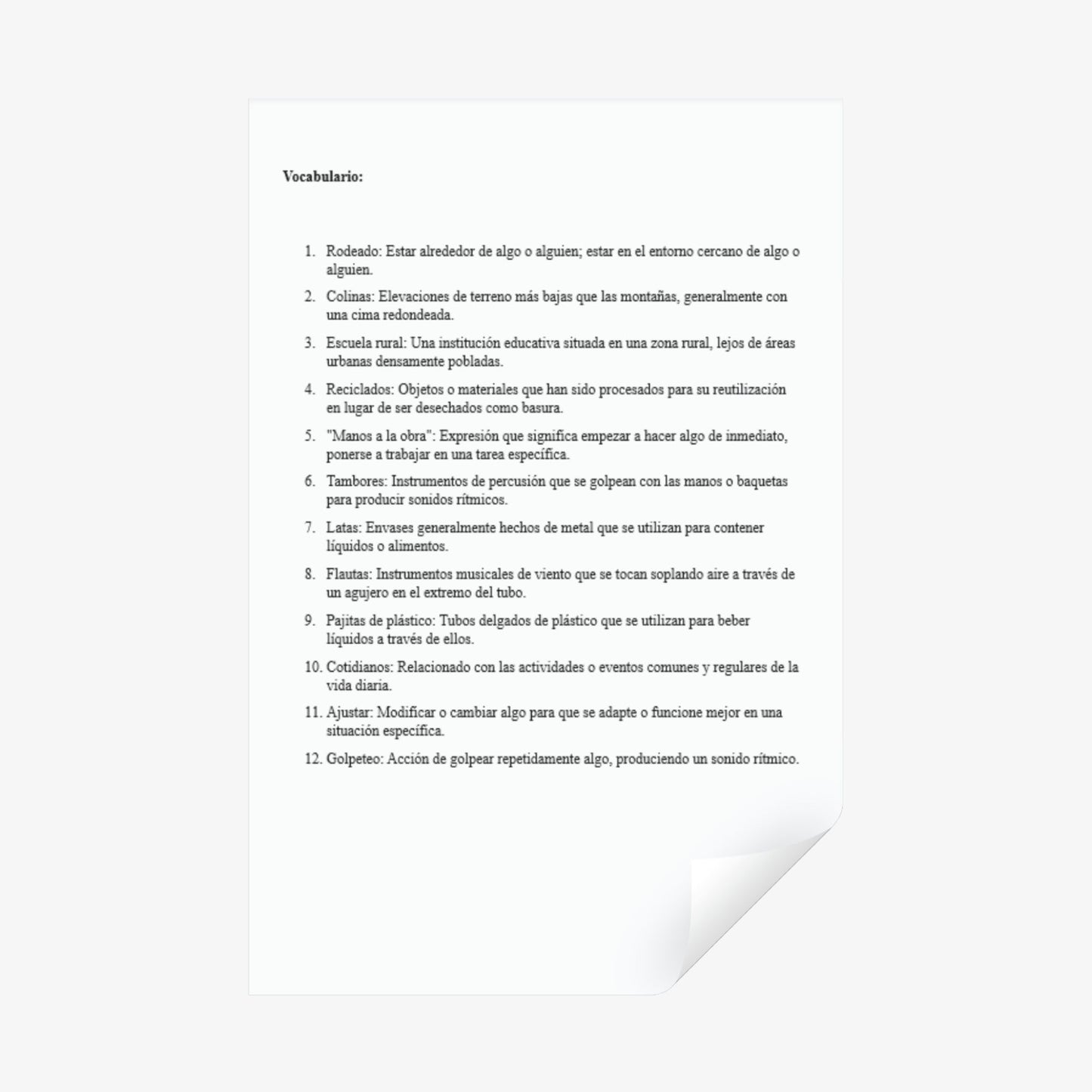 Vocabulario:

1. Rodeado: Estar alrededor de algo o alguien; estar en el entorno cercano de algo o alguien.
2. Colinas: Elevaciones de terreno más bajas que las montañas, generalmente con una cima redondeada.
3. Escuela rural: Una institución educativa situada en una zona rural, lejos de áreas urbanas densamente pobladas.
4. Reciclados: Objetos o materiales que han sido procesados para su reutilización en lugar de ser desechados como basura.
5. "Manos a la obra": Expresión que significa empezar a hacer algo de inmediato, ponerse a trabajar en una tarea específica.
6. Tambores: Instrumentos de percusión que se golpean con las manos o baquetas para producir sonidos rítmicos.
7. Latas: Envases generalmente hechos de metal que se utilizan para contener líquidos o alimentos.
8. Flautas: Instrumentos musicales de viento que se tocan soplando aire a través de un agujero en el extremo del tubo.
9. Pajitas de plástico: Tubos delgados de plástico que se utilizan para beber líquidos a través de ellos.
10. Cotidianos: Relacionado con las actividades o eventos comunes y regulares de la vida diaria.
11. Ajustar: Modificar o cambiar algo para que se adapte o funcione mejor en una situación específica.
12. Golpeteo: Acción de golpear repetidamente algo, produciendo un sonido rítmico.